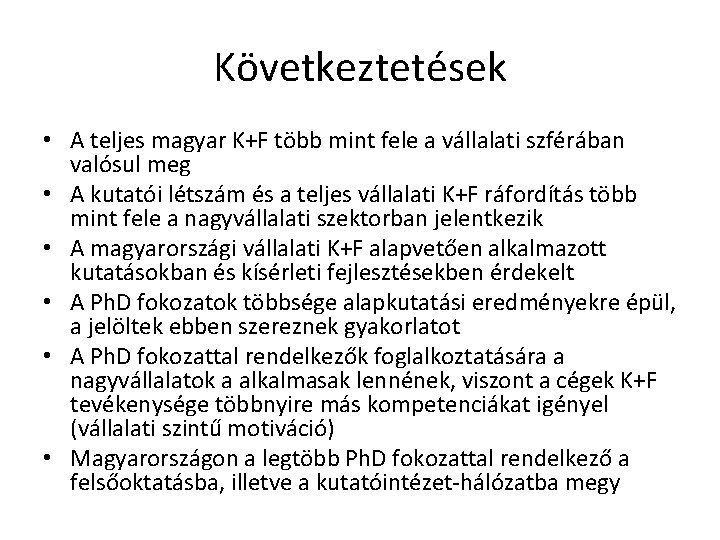 Következtetések

• A teljes magyar K+F több mint fele a vállalati szférában valósul meg
• A kutatói létszám és a teljes vállalati K+F ráfordítás több mint fele a nagyvállalati szektorban jelentkezik
• A magyarországi vállalati K+F alapvetően alkalmazott kutatásokban és kísérleti fejlesztésekben érdekelt
• A PhD fokozatok többsége alapkutatási eredményekre épül, a jelöltek ebben szereznek gyakorlatot
• A PhD fokozattal rendelkezők foglalkoztatására a nagyvállalatok a alkalmasak lennének, viszont a cégek K+F tevékenysége többnyire más kompetenciákat igényel (vállalati szintű motiváció)
• Magyarországon a legtöbb PhD fokozattal rendelkező a felsőoktatásba, illetve a kutatóintézet-hálózatba megy